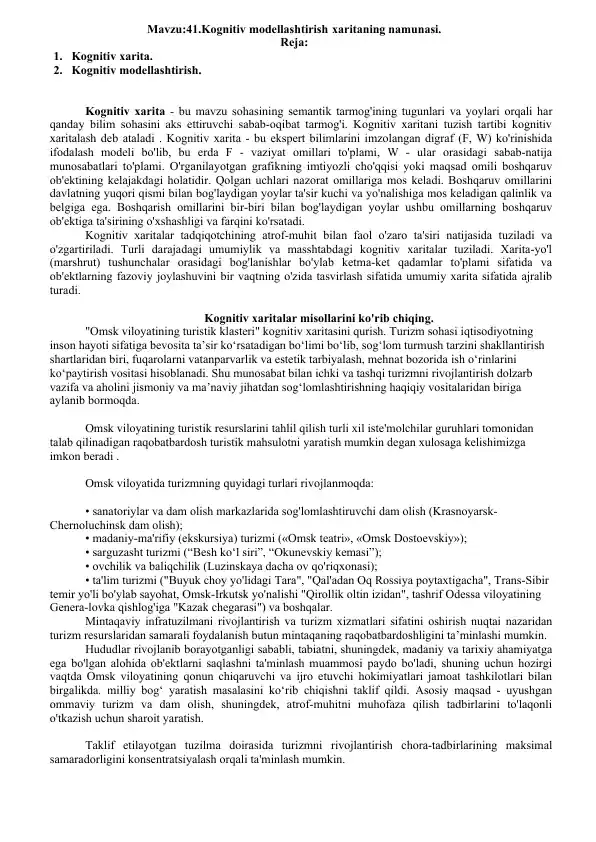 Mavzu:41.Kognitiv modellashtirish xaritaning namunasi.
Reja:
1. Kognitiv xarita.
2. Kognitiv modellashtirish.

Kognitiv xarita - bu mavzu sohasining semantik tarmog'ining tugunlari va yoylari orqali har qanday bilim sohasini aks ettiruvchi sabab-oqibat tarmog'i. Kognitiv xaritani tuzish tartibi kognitiv xaritalash deb ataladi . Kognitiv xarita - bu ekspert bilimlarini imzolangan digraf (F, W) ko'rinishida ifodalash modeli bo'lib, bu erda F - vaziyat omillari to'plami, W - ular orasidagi sabab-natija munosabatlari to'plami. O'rganilayotgan grafikning imtiyozli cho'qqisi yoki maqsad omili boshqaruv ob'ektining kelajakdagi holatidir. Qolgan uchlari nazorat omillariga mos keladi. Boshqaruv omillarini davlatning yuqori qismi bilan bog'laydigan yoylar ta'sir kuchi va yo'nalishiga mos keladigan qalinlik va belgiga ega. Boshqarish omillarini bir-biri bilan bog'laydigan yoylar ushbu omillarning boshqaruv ob'ektiga ta'sirining o'xshashligi va farqini ko'rsatadi.

Kognitiv xaritalar tadqiqotchining atrof-muhit bilan faol o'zaro ta'siri natijasida tuziladi va o'zgartiriladi. Turli darajadagi umumiylik va masshtabdagi kognitiv xaritalar tuziladi. Xarita-yo'l (marshrut) tushunchalar orasidagi bog'lanishlar bo'ylab ketma-ket qadamlar to'plami sifatida va ob'ektlarning fazoviy joylashuvini bir vaqtning o'zida tasvirlash sifatida umumiy xarita sifatida ajralib turadi.

Kognitiv xaritalar misollarini ko'rib chiqing.

"Omsk viloyatining turistik klasteri" kognitiv xaritasini qurish. Turizm sohasi iqtisodiyotning inson hayoti sifatiga bevosita ta’sir ko‘rsatadigan bo‘limi bo‘lib, sog‘lom turmush tarzini shakllantirish shartlaridan biri, fuqarolarni vatanparvarlik va estetik tarbiyalash, mehnat bozorida ish o‘rinlarini ko‘paytirish vositasi hisoblanadi. Shu munosabat bilan ichki va tashqi turizmni rivojlantirish dolzarb vazifa va aholini jismoniy va ma’naviy jihatdan sog‘lomlashtirishning haqiqiy vositalaridan biriga aylanib bormoqda.

Omsk viloyatining turistik resurslarini tahlil qilish turli xil iste'molchilar guruhlari tomonidan talab qilinadigan raqobatbardosh turistik mahsulotni yaratish mumkin degan xulosaga kelishimizga imkon beradi .

Omsk viloyatida turizmning quyidagi turlari rivojlanmoqda:

• sanatoriylar va dam olish markazlarida sog'lomlashtiruvchi dam olish (Krasnoyarsk-Chernoluchinsk dam olish);
• madaniy-ma'rifiy (ekskursiya) turizmi («Omsk teatri», «Omsk Dostoevskiy»);
• sarguzasht turizmi (“Besh ko‘l siri”, “Okunevskiy kemasi”);
• ovchilik va baliqchilik (Luzinskaya dacha ov qo'riqxonasi);
• ta'lim turizmi ("Buyuk choy yo'lidagi Tara", "Qal'adan Oq Rossiya poytaxtigacha", Trans-Sibir temir yo'li bo'ylab sayohat, Omsk-Irkutsk yo'nalishi "Qirollik oltin izidan", tashrif Odessa viloyatining Genera-lovka qishlog'iga "Kazak chegarasi") va boshqalar.

Mintaqaviy infratuzilmani rivojlantirish va turizm xizmatlari sifatini oshirish nuqtai nazaridan turizm resurslaridan samarali foydalanish butun mintaqaning raqobatbardoshligini ta’minlashi mumkin.

Hududlar rivojlanib borayotganligi sababli, tabiatni, shuningdek, madaniy va tarixiy ahamiyatga ega bo'lgan alohida ob'ektlarni saqlashni ta'minlash muammosi paydo bo'ladi, shuning uchun hozirgi vaqtda Omsk viloyatining qonun chiqaruvchi va ijro etuvchi hokimiyatlari jamoat tashkilotlari bilan birgalikda. milliy bog‘ yaratish masalasini ko‘rib chiqishni taklif qildi. Asosiy maqsad - uyushgan ommaviy turizm va dam olish, shuningdek, atrof-muhitni muhofaza qilish tadbirlarini to'laqonli o'tkazish uchun sharoit yaratish.

Taklif etilayotgan tuzilma doirasida turizmni rivojlantirish chora-tadbirlarining maksimal samaradorligini konsentratsiyalash orqali ta'minlash mumkin.